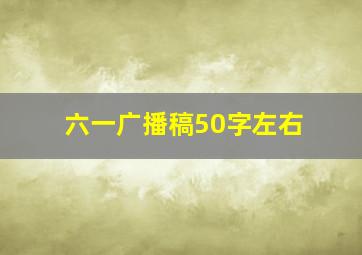 六一广播稿50字左右